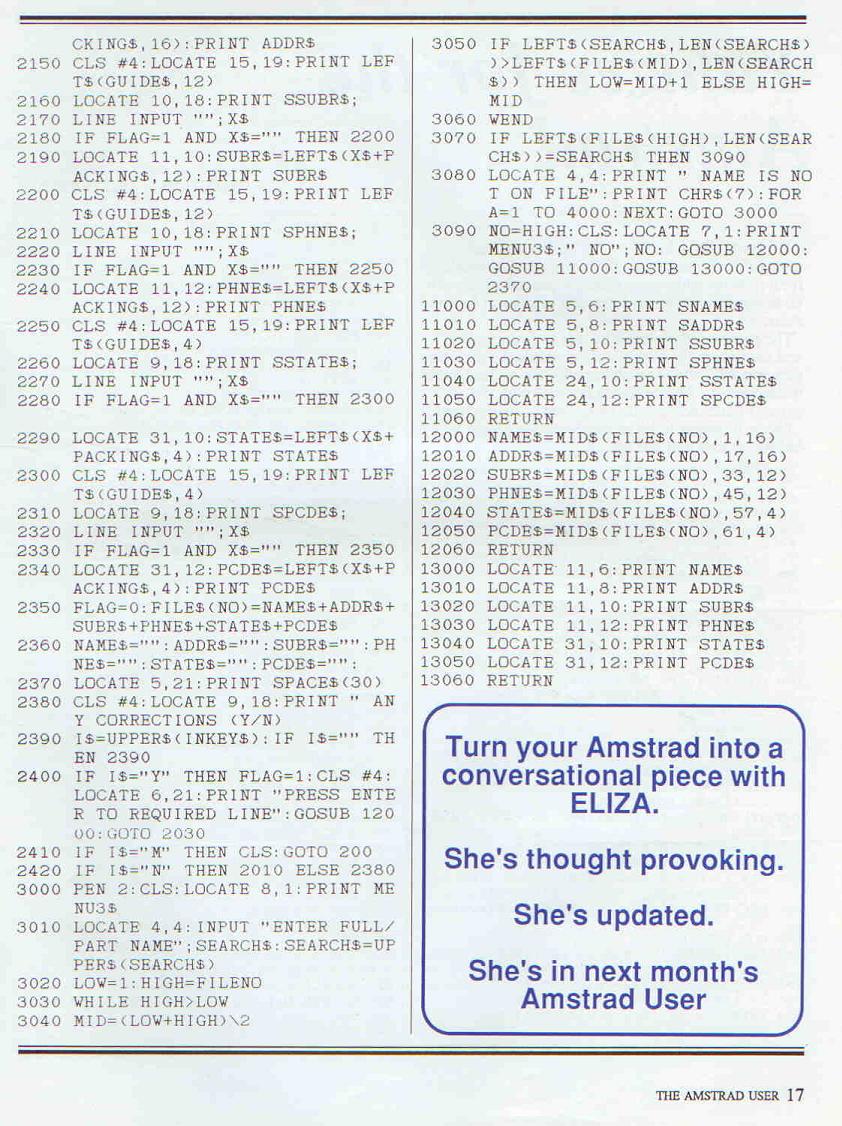 CKING$,16):PRINT ADDR$
2150 CLS #4:LOCATE 15,19:PRINT LEFT$(GUIDE$,12)
2160 LOCATE 10,18:PRINT SSUBR$;
2170 LINE INPUT "";X$
2180 IF FLAG=1 AND X$="" THEN 2200
2190 LOCATE 11,10:SUBR$=LEFT$(X$+PACKING$,12):PRINT SUBR$
2200 CLS #4:LOCATE 15,19:PRINT LEFT$(GUIDE$,12)
2210 LOCATE 10,18:PRINT SPHNE$;
2220 LINE INPUT "";X$
2230 IF FLAG=1 AND X$="" THEN 2250
2240 LOCATE 11,12:PHNE$=LEFT$(X$+PACKING$,12):PRINT PHNE$
2250 CLS #4:LOCATE 15,19:PRINT LEFT$(GUIDE$,4)
2260 LOCATE 9,18:PRINT SSTATE$;
2270 LINE INPUT "";X$
2280 IF FLAG=1 AND X$="" THEN 2300

2290 LOCATE 31,10:STATE$=LEFT$(X$+PACKING$,4):PRINT STATE$
2300 CLS #4:LOCATE 15,19:PRINT LEFT$(GUIDE$,4)
2310 LOCATE 9,18:PRINT SPCDE$;
2320 LINE INPUT "";X$
2330 IF FLAG=1 AND X$="" THEN 2350
2340 LOCATE 31,12:PCDE$=LEFT$(X$+PACKING$,4):PRINT PCDE$
2350 FLAG=0:FILE$(NO)=NAME$+ADDR$+SUBR$+PHNE$+STATE$+PCDE$
2360 NAME$="":ADDR$="":SUBR$="":PHNE$="":STATE$="":PCDE$="":
2370 LOCATE 5,21:PRINT SPACE$(30)
2380 CLS #4:LOCATE 9,18:PRINT " ANY CORRECTIONS (Y/N)
2390 I$=UPPER$(INKEY$):IF I$="" THEN 2390
2400 IF I$="Y" THEN FLAG=1:CLS #4:LOCATE 6,21:PRINT "PRESS ENTER TO REQUIRED LINE":GOSUB 12000:GOTO 2030
2410 IF I$="M" THEN CLS:GOTO 200
2420 IF I$="N" THEN 2010 ELSE 2380
3000 PEN 2:CLS:LOCATE 8,1:PRINT MENU3$
3010 LOCATE 4,4:INPUT "ENTER FULL/PART NAME";SEARCH$:SEARCH$=UPPER$(SEARCH$)
3020 LOW=1:HIGH=FILENO
3030 WHILE HIGH>LOW
3040 MID=(LOW+HIGH)\2
3050 IF LEFT$(SEARCH$,LEN(SEARCH$))>LEFT$(FILE$(MID),LEN(SEARCH$)) THEN LOW=MID+1 ELSE HIGH=MID
3060 WEND
3070 IF LEFT$(FILE$(HIGH),LEN(SEARCH$))=SEARCH$ THEN 3090
3080 LOCATE 4,4:PRINT " NAME IS NOT ON FILE":PRINT CHR$(7):FOR A=1 TO 4000:NEXT:GOTO 3000
3090 NO=HIGH:CLS:LOCATE 7,1:PRINT MENU3$;" NO";NO: GOSUB 12000:GOSUB 11000:GOSUB 13000:GOTO 2370
11000 LOCATE 5,6:PRINT SNAME$
11010 LOCATE 5,8:PRINT SADDR$
11020 LOCATE 5,10:PRINT SSUBR$
11030 LOCATE 5,12:PRINT SPHNE$
11040 LOCATE 24,10:PRINT SSTATE$
11050 LOCATE 24,12:PRINT SPCDE$
11060 RETURN
12000 NAME$=MID$(FILE$(NO),1,16)
12010 ADDR$=MID$(FILE$(NO),17,16)
12020 SUBR$=MID$(FILE$(NO),33,12)
12030 PHNE$=MID$(FILE$(NO),45,12)
12040 STATE$=MID$(FILE$(NO),57,4)
12050 PCDE$=MID$(FILE$(NO),61,4)
12060 RETURN
13000 LOCATE 11,6:PRINT NAME$
13010 LOCATE 11,8:PRINT ADDR$
13020 LOCATE 11,10:PRINT SUBR$
13030 LOCATE 11,12:PRINT PHNE$
13040 LOCATE 31,10:PRINT STATE$
13050 LOCATE 31,12:PRINT PCDE$
13060 RETURN

Turn your Amstrad into a conversational piece with ELIZA.

She's thought provoking.

She's updated.

She's in next month's Amstrad User

THE AMSTRAD USER 17